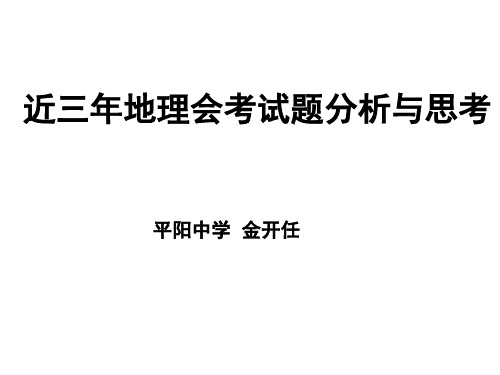 近三年地理会考试题分析与思考

平阳中学 金开任